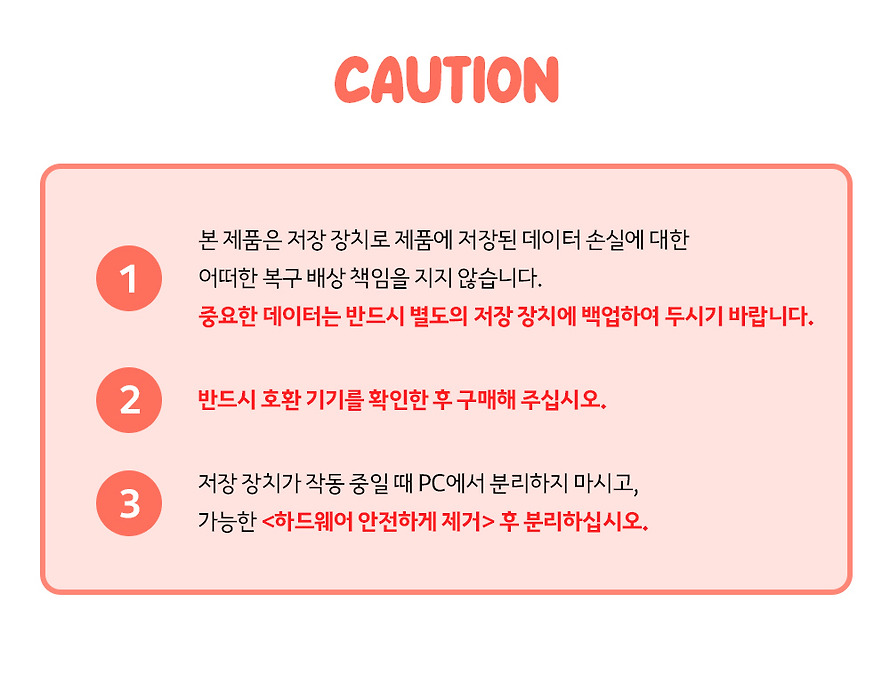 CAUTION

1

본 제품은 저장 장치로 제품에 저장된 데이터 손실에 대한 어떠한 복구 배상 책임을 지지 않습니다. 중요한 데이터는 반드시 별도의 저장 장치에 백업하여 두시기 바랍니다.

2

반드시 호환 기기를 확인한 후 구매해 주십시오.

3

저장 장치가 작동 중일 때 PC에서 분리하지 마시고, 가능한 <하드웨어 안전하게 제거> 후 분리하십시오.